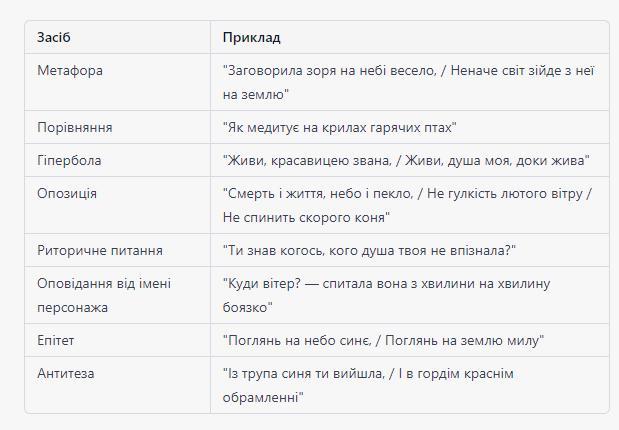 | Засіб | Приклад |
|---|---|
| Метафора | "Заговорила зоря на небі весело, / Неначе світ зійде з неї на землю" |
| Порівняння | "Як медитує на крилах гарячих птах" |
| Гіпербола | "Живи, красавицею звана, / Живи, душа моя, доки жива" |
| Опозиція | "Смерть і життя, небо і пекло, / Не гулкість лютого вітру / Не спинить скорого коня" |
| Риторичне питання | "Ти знав когось, кого душа твоя не впізнала?" |
| Оповідання від імені персонажа | "Куди вітер? — спитала вона з хвилини на хвилину боязко" |
| Епітет | "Поглянь на небо синє, / Поглянь на землю милу" |
| Антитеза | "Із трупа синя ти вийшла, / І в гордім краснім обрамленні" |